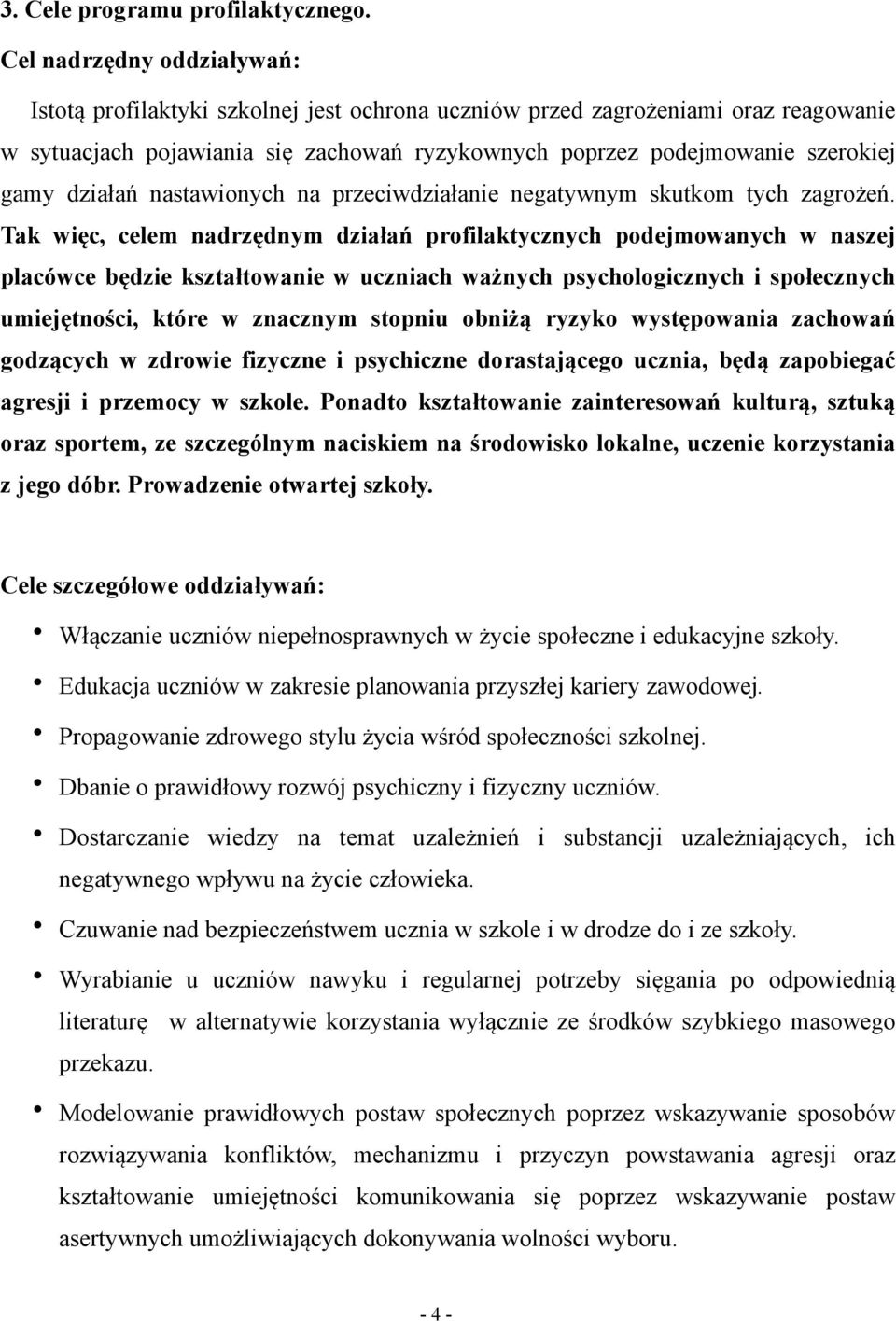 3. Cele programu profilaktycznego.

Cel nadrzędny oddziaływań:

Istotą profilaktyki szkolnej jest ochrona uczniów przed zagrożeniami oraz reagowanie w sytuacjach pojawiania się zachowań ryzykownych poprzez podejmowanie szerokiej gamy działań nastawionych na przeciwdziałanie negatywnym skutkom tych zagrożeń. Tak więc, celem nadrzędnym działań profilaktycznych podejmowanych w naszej placówce będzie kształtowanie w uczniach ważnych psychologicznych i społecznych umiejętności, które w znacznym stopniu obniżą ryzyko występowania zachowań godzących w zdrowie fizyczne i psychiczne dorastającego ucznia, będą zapobiegać agresji i przemocy w szkole. Ponadto kształtowanie zainteresowań kulturą, sztuką oraz sportem, ze szczególnym naciskiem na środowisko lokalne, uczenie korzystania z jego dóbr. Prowadzenie otwartej szkoły.

Cele szczegółowe oddziaływań:

• Włączanie uczniów niepełnosprawnych w życie społeczne i edukacyjne szkoły.
• Edukacja uczniów w zakresie planowania przyszłej kariery zawodowej.
• Propagowanie zdrowego stylu życia wśród społeczności szkolnej.
• Dbanie o prawidłowy rozwój psychiczny i fizyczny uczniów.
• Dostarczanie wiedzy na temat uzależnień i substancji uzależniających, ich negatywnego wpływu na życie człowieka.
• Czuwanie nad bezpieczeństwem ucznia w szkole i w drodze do i ze szkoły.
• Wyrabianie u uczniów nawyku i regularnej potrzeby sięgania po odpowiednią literaturę w alternatywie korzystania wyłącznie ze środków szybkiego masowego przekazu.
• Modelowanie prawidłowych postaw społecznych poprzez wskazywanie sposobów rozwiązywania konfliktów, mechanizmu i przyczyn powstawania agresji oraz kształtowanie umiejętności komunikowania się poprzez wskazywanie postaw asertywnych umożliwiających dokonywania wolności wyboru.

- 4 -